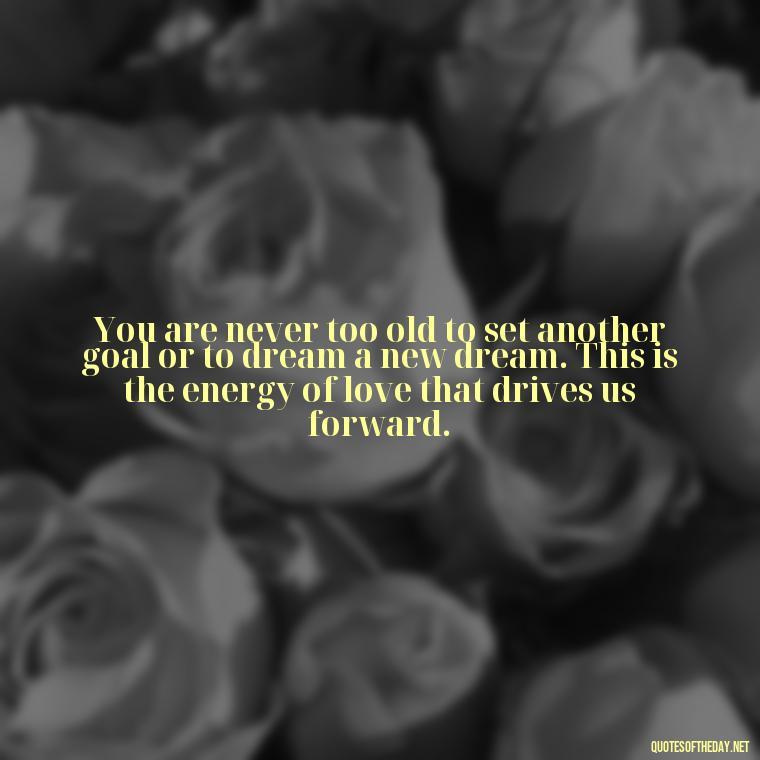 You are never too old to set another goal or to dream a new dream. This is the energy of love that drives us forward.

QUOTESOFTHEDAY.NET